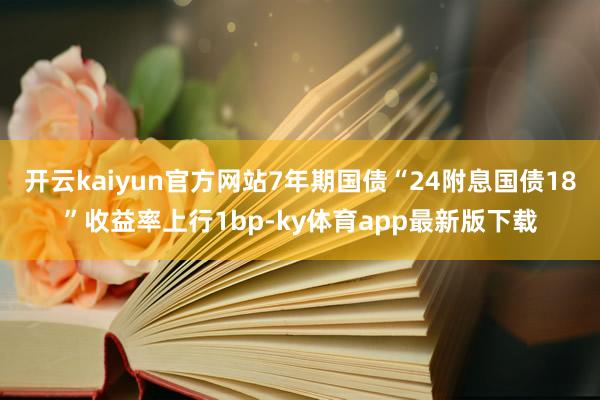 开云kaiyun官方网站7年期国债“24附息国债18”收益率上行1bp-ky体育app最新版下载